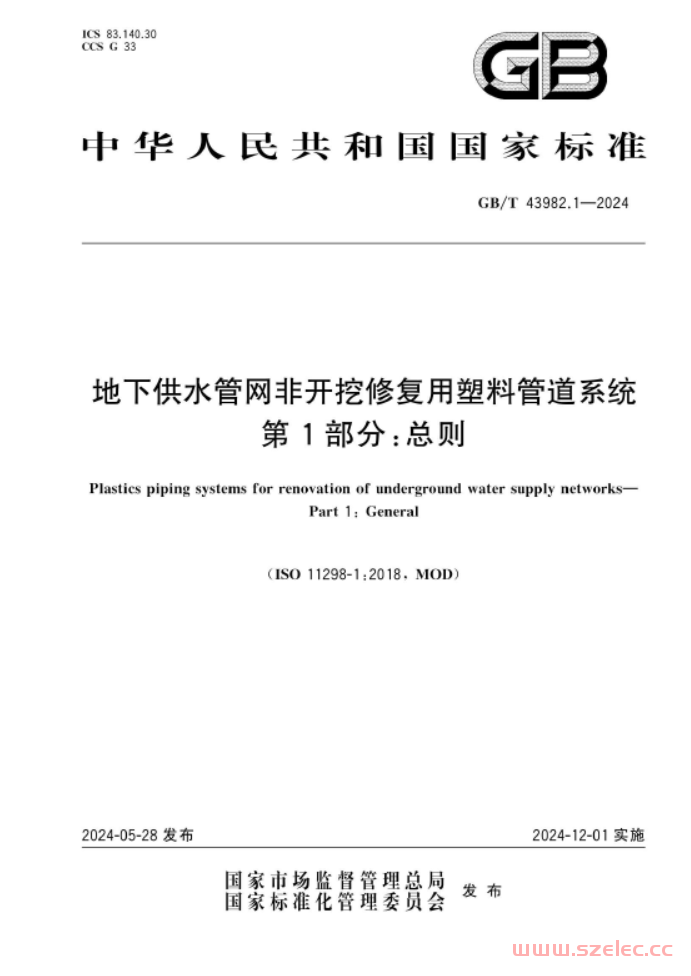 ICS 83.140.30
CCS G 33

GB

中华人民共和国国家标准

GB/T 43982.1—2024

地下供水管网非开挖修复用塑料管道系统
第1部分：总则

Plastics piping systems for renovation of underground water supply networks—
Part 1: General

(ISO 11298-1:2018, MOD)

2024-05-28 发布

2024-12-01 实施

国家市场监督管理总局
国家标准化管理委员会
发布

www.szelec.cc